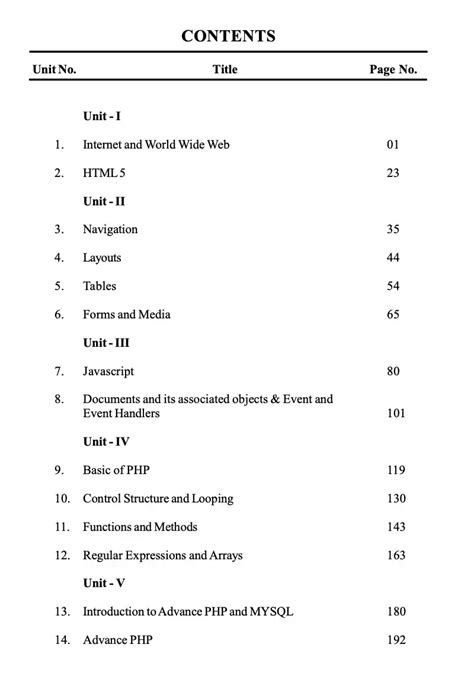 CONTENTS

| Unit No. | Title | Page No. |
|---|---|---|
| | Unit - I | |
| 1. | Internet and World Wide Web | 01 |
| 2. | HTML 5 | 23 |
| | Unit - II | |
| 3. | Navigation | 35 |
| 4. | Layouts | 44 |
| 5. | Tables | 54 |
| 6. | Forms and Media | 65 |
| | Unit - III | |
| 7. | Javascript | 80 |
| 8. | Documents and its associated objects & Event and Event Handlers | 101 |
| | Unit - IV | |
| 9. | Basic of PHP | 119 |
| 10. | Control Structure and Looping | 130 |
| 11. | Functions and Methods | 143 |
| 12. | Regular Expressions and Arrays | 163 |
| | Unit - V | |
| 13. | Introduction to Advance PHP and MYSQL | 180 |
| 14. | Advance PHP | 192 |